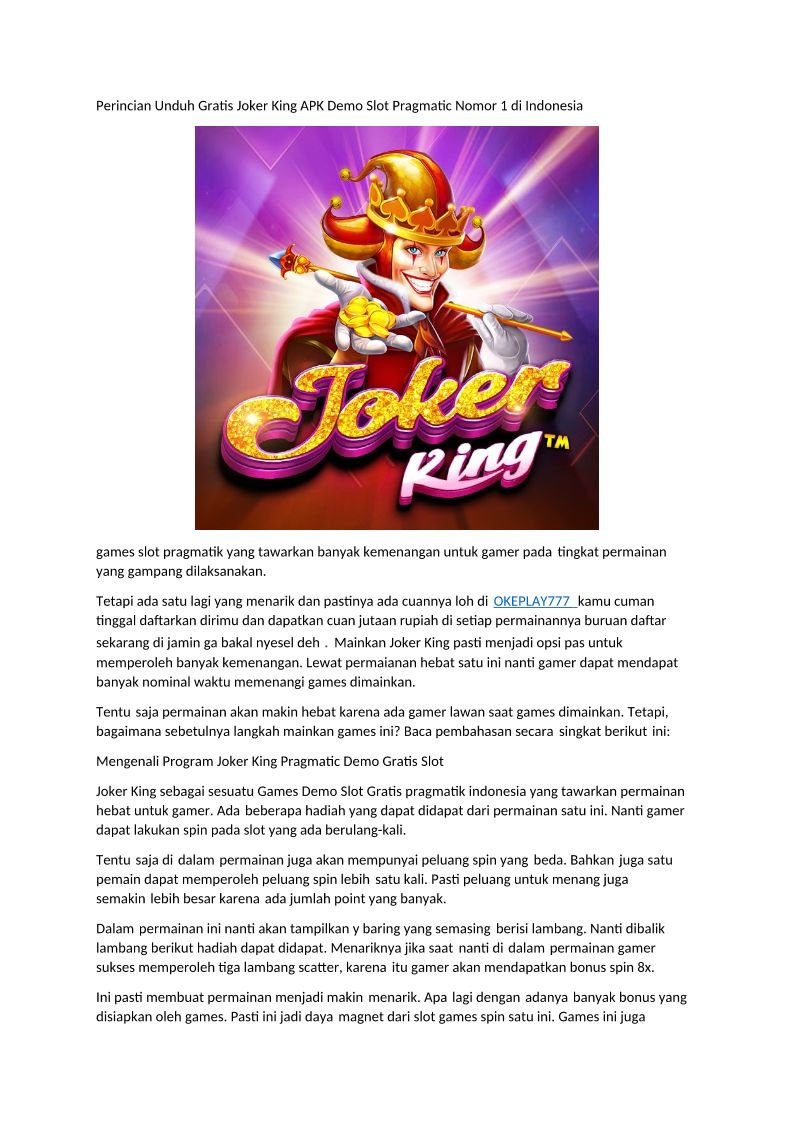 Perincian Unduh Gratis Joker King APK Demo Slot Pragmatic Nomor 1 di Indonesia

Joker King™

games slot pragmatik yang tawarkan banyak kemenangan untuk gamer pada tingkat permainan yang gampang dilaksanakan.

Tetapi ada satu lagi yang menarik dan pastinya ada cuannya loh di OKEPLAY777 kamu cuman tinggal daftarkan dirimu dan dapatkan cuan jutaan rupiah di setiap permainannya buruan daftar sekarang di jamin ga bakal nyesel deh . Mainkan Joker King pasti menjadi opsi pas untuk memperoleh banyak kemenangan. Lewat permaianan hebat satu ini nanti gamer dapat mendapat banyak nominal waktu memenangi games dimainkan.

Tentu saja permainan akan makin hebat karena ada gamer lawan saat games dimainkan. Tetapi, bagaimana sebetulnya langkah mainkan games ini? Baca pembahasan secara singkat berikut ini:

Mengenali Program Joker King Pragmatic Demo Gratis Slot

Joker King sebagai sesuatu Games Demo Slot Gratis pragmatik indonesia yang tawarkan permainan hebat untuk gamer. Ada beberapa hadiah yang dapat didapat dari permainan satu ini. Nanti gamer dapat lakukan spin pada slot yang ada berulang-kali.

Tentu saja di dalam permainan juga akan mempunyai peluang spin yang beda. Bahkan juga satu pemain dapat memperoleh peluang spin lebih satu kali. Pasti peluang untuk menang juga semakin lebih besar karena ada jumlah point yang banyak.

Dalam permainan ini nanti akan tampilkan y baring yang semasing berisi lambang. Nanti dibalik lambang berikut hadiah dapat didapat. Menariknya jika saat nanti di dalam permainan gamer sukses memperoleh tiga lambang scatter, karena itu gamer akan mendapatkan bonus spin 8x.

Ini pasti membuat permainan menjadi makin menarik. Apa lagi dengan adanya banyak bonus yang disiapkan oleh games. Pasti ini jadi daya magnet dari slot games spin satu ini. Games ini juga